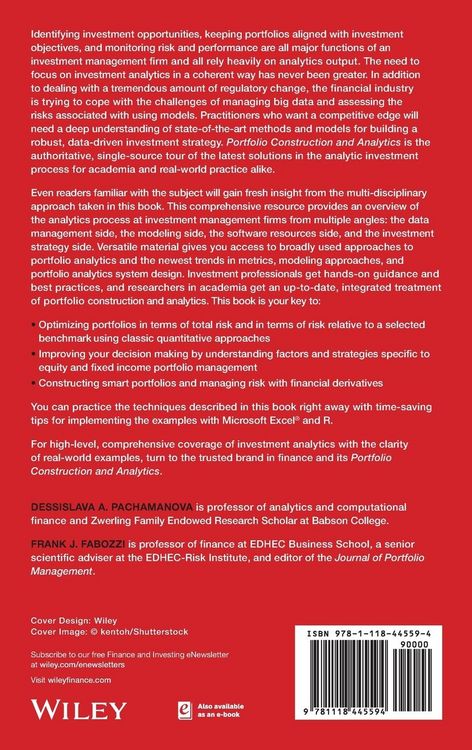 Identifying investment opportunities, keeping portfolios aligned with investment objectives, and monitoring risk and performance are all major functions of an investment management firm and all rely heavily on analytics output. The need to focus on investment analytics in a coherent way has never been greater. In addition to dealing with a tremendous amount of regulatory change, the financial industry is trying to cope with the challenges of managing big data and assessing the risks associated with using models. Practitioners who want a competitive edge will need a deep understanding of state-of-the-art methods and models for building a robust, data-driven investment strategy. Portfolio Construction and Analytics is the authoritative, single-source tour of the latest solutions in the analytic investment process for academia and real-world practice alike.

Even readers familiar with the subject will gain fresh insight from the multi-disciplinary approach taken in this book. This comprehensive resource provides an overview of the analytics process at investment management firms from multiple angles: the data management side, the modeling side, the software resources side, and the investment strategy side. Versatile material gives you access to broadly used approaches to portfolio analytics and the newest trends in metrics, modeling approaches, and portfolio analytics system design. Investment professionals get hands-on guidance and best practices, and researchers in academia get an up-to-date, integrated treatment of portfolio construction and analytics. This book is your key to:

• Optimizing portfolios in terms of total risk and in terms of risk relative to a selected benchmark using classic quantitative approaches
• Improving your decision making by understanding factors and strategies specific to equity and fixed income portfolio management
• Constructing smart portfolios and managing risk with financial derivatives

You can practice the techniques described in this book right away with time-saving tips for implementing the examples with Microsoft Excel® and R.

For high-level, comprehensive coverage of investment analytics with the clarity of real-world examples, turn to the trusted brand in finance and its Portfolio Construction and Analytics.

DESSISLAVA A. PACHAMANOVA is professor of analytics and computational finance and Zwerling Family Endowed Research Scholar at Babson College.

FRANK J. FABOZZI is professor of finance at EDHEC Business School, a senior scientific adviser at the EDHEC-Risk Institute, and editor of the Journal of Portfolio Management.

Cover Design: Wiley
Cover Image: © kentoh/Shutterstock

Subscribe to our free Finance and Investing eNewsletter at wiley.com/enewsletters

Visit wileyfinance.com

WILEY

Also available as an e-book

ISBN 978-1-118-44559-4
90000
9 781118 445594